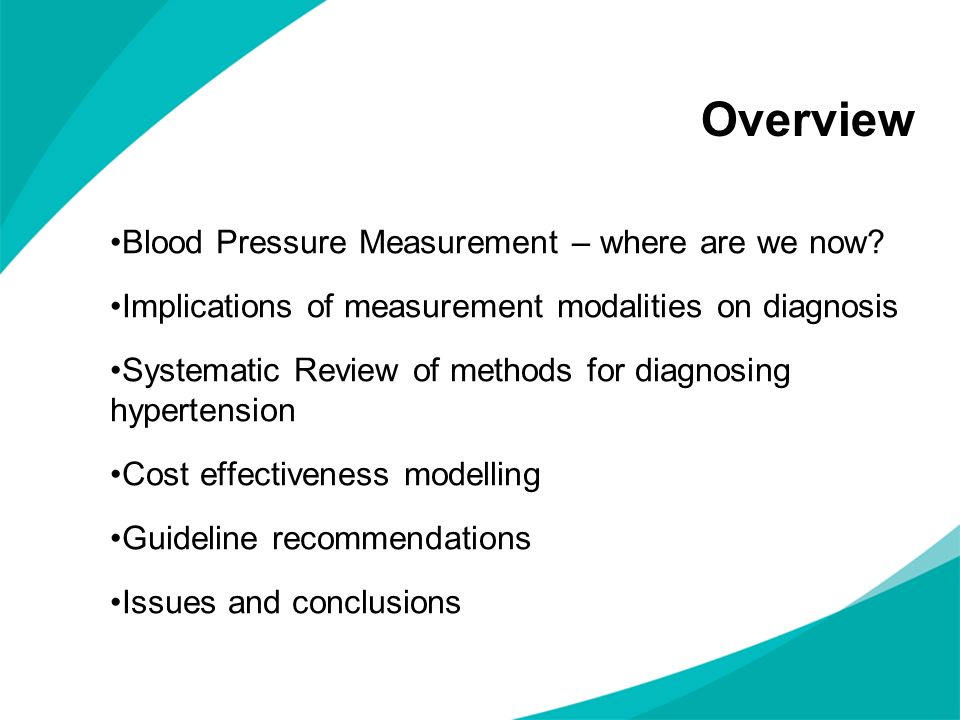 Overview

•Blood Pressure Measurement – where are we now?

•Implications of measurement modalities on diagnosis

•Systematic Review of methods for diagnosing hypertension

•Cost effectiveness modelling

•Guideline recommendations

•Issues and conclusions